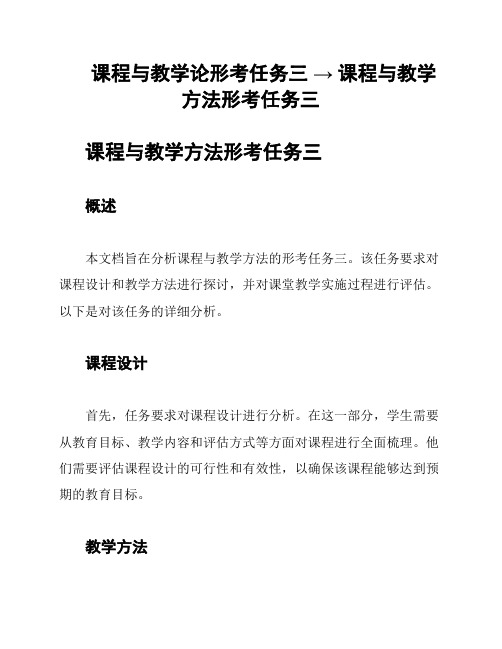 课程与教学论形考任务三 → 课程与教学方法形考任务三

课程与教学方法形考任务三

概述

本文档旨在分析课程与教学方法的形考任务三。该任务要求对课程设计和教学方法进行探讨，并对课堂教学实施过程进行评估。以下是对该任务的详细分析。

课程设计

首先，任务要求对课程设计进行分析。在这一部分，学生需要从教育目标、教学内容和评估方式等方面对课程进行全面梳理。他们需要评估课程设计的可行性和有效性，以确保该课程能够达到预期的教育目标。

教学方法